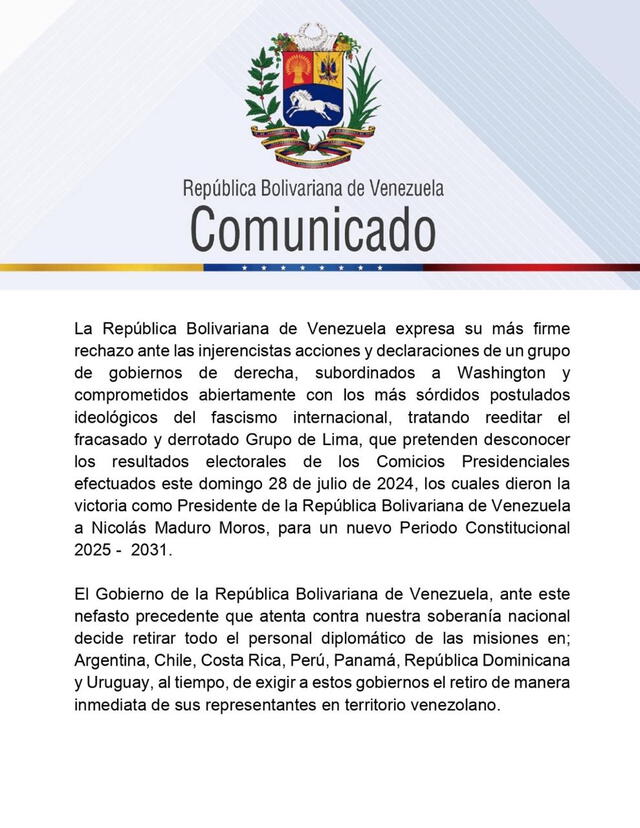 República Bolivariana de Venezuela
Comunicado

La República Bolivariana de Venezuela expresa su más firme rechazo ante las injerencistas acciones y declaraciones de un grupo de gobiernos de derecha, subordinados a Washington y comprometidos abiertamente con los más sórdidos postulados ideológicos del fascismo internacional, tratando reeditar el fracasado y derrotado Grupo de Lima, que pretenden desconocer los resultados electorales de los Comicios Presidenciales efectuados este domingo 28 de julio de 2024, los cuales dieron la victoria como Presidente de la República Bolivariana de Venezuela a Nicolás Maduro Moros, para un nuevo Periodo Constitucional 2025 - 2031.

El Gobierno de la República Bolivariana de Venezuela, ante este nefasto precedente que atenta contra nuestra soberanía nacional decide retirar todo el personal diplomático de las misiones en; Argentina, Chile, Costa Rica, Perú, Panamá, República Dominicana y Uruguay, al tiempo, de exigir a estos gobiernos el retiro de manera inmediata de sus representantes en territorio venezolano.